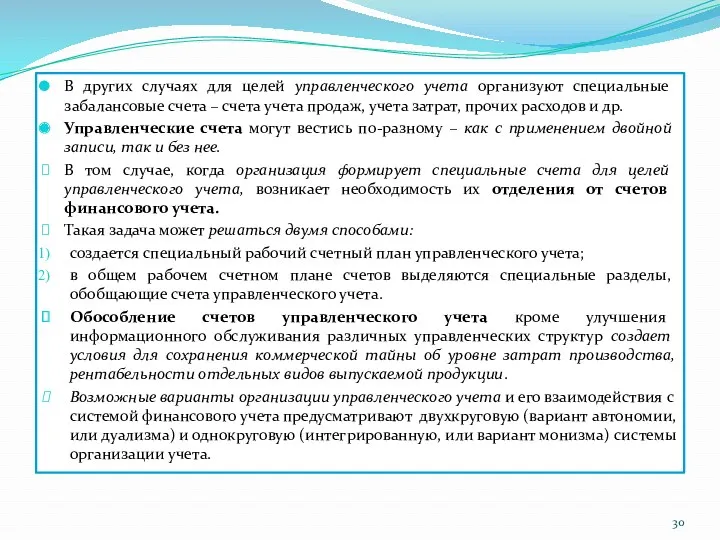 В других случаях для целей управленческого учета организуют специальные забалансовые счета – счета учета продаж, учета затрат, прочих расходов и др.

Управленческие счета могут вестись по-разному – как с применением двойной записи, так и без нее.

В том случае, когда организация формирует специальные счета для целей управленческого учета, возникает необходимость их отделения от счетов финансового учета.

Такая задача может решаться двумя способами:

1) создается специальный рабочий счетный план управленческого учета;

2) в общем рабочем счетном плане счетов выделяются специальные разделы, обобщающие счета управленческого учета.

Обособление счетов управленческого учета кроме улучшения информационного обслуживания различных управленческих структур создает условия для сохранения коммерческой тайны об уровне затрат производства, рентабельности отдельных видов выпускаемой продукции.

Возможные варианты организации управленческого учета и его взаимодействия с системой финансового учета предусматривают двухкруговую (вариант автономии, или дуализма) и однокруговую (интегрированную, или вариант монизма) системы организации учета.

30